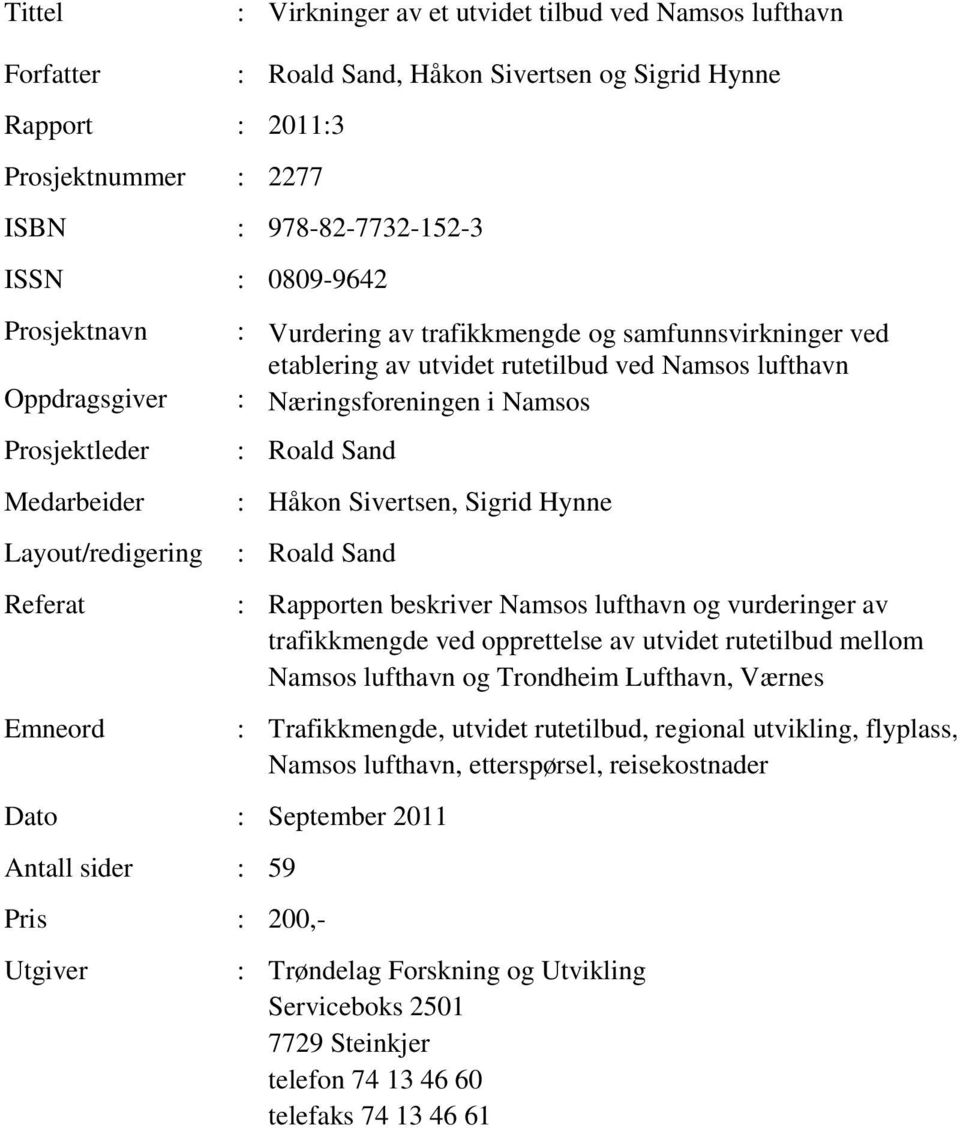 Tittel : Virkninger av et utvidet tilbud ved Namsos lufthavn

Forfatter : Roald Sand, Håkon Sivertsen og Sigrid Hynne

Rapport : 2011:3

Prosjektnummer : 2277

ISBN : 978-82-7732-152-3

ISSN : 0809-9642

Prosjektnavn : Vurdering av trafikkmengde og samfunnsvirkninger ved etablering av utvidet rutetilbud ved Namsos lufthavn

Oppdragsgiver : Næringsforeningen i Namsos

Prosjektleder : Roald Sand

Medarbeider : Håkon Sivertsen, Sigrid Hynne

Layout/redigering : Roald Sand

Referat : Rapporten beskriver Namsos lufthavn og vurderinger av trafikkmengde ved opprettelse av utvidet rutetilbud mellom Namsos lufthavn og Trondheim Lufthavn, Værnes

Emneord : Trafikkmengde, utvidet rutetilbud, regional utvikling, flyplass, Namsos lufthavn, etterspørsel, reisekostnader

Dato : September 2011

Antall sider : 59

Pris : 200,-

Utgiver : Trøndelag Forskning og Utvikling
Serviceboks 2501
7729 Steinkjer
telefon 74 13 46 60
telefaks 74 13 46 61